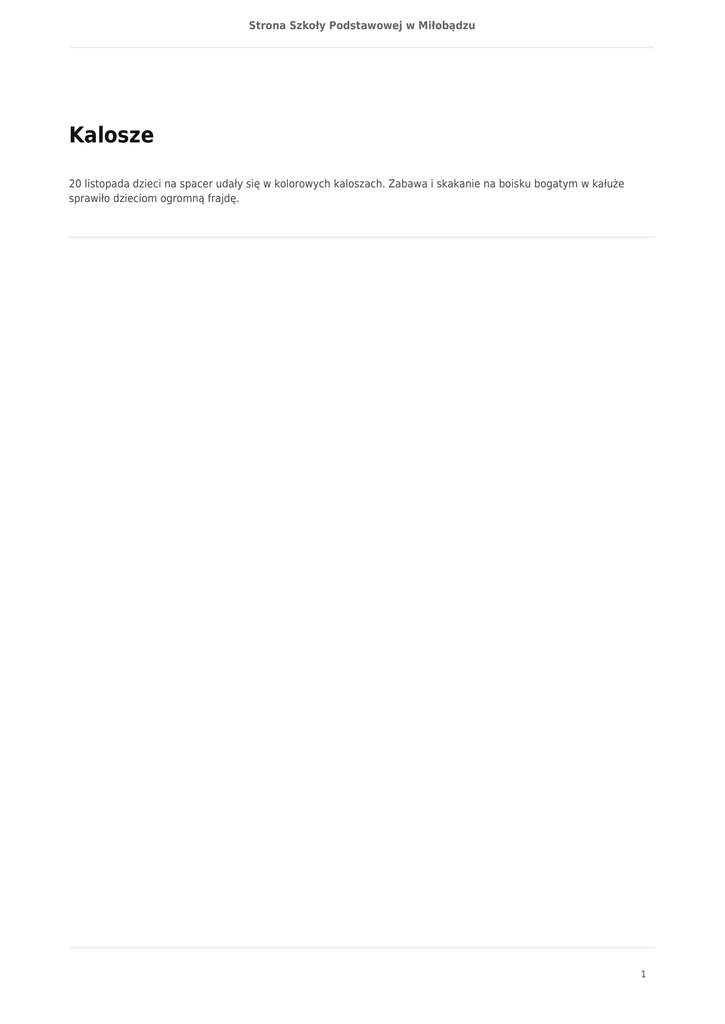 Strona Szkoły Podstawowej w Miłobądzu

Kalosze

20 listopada dzieci na spacer udały się w kolorowych kaloszach. Zabawa i skakanie na boisku bogatym w kałuże sprawiło dzieciom ogromną frajdę.

1